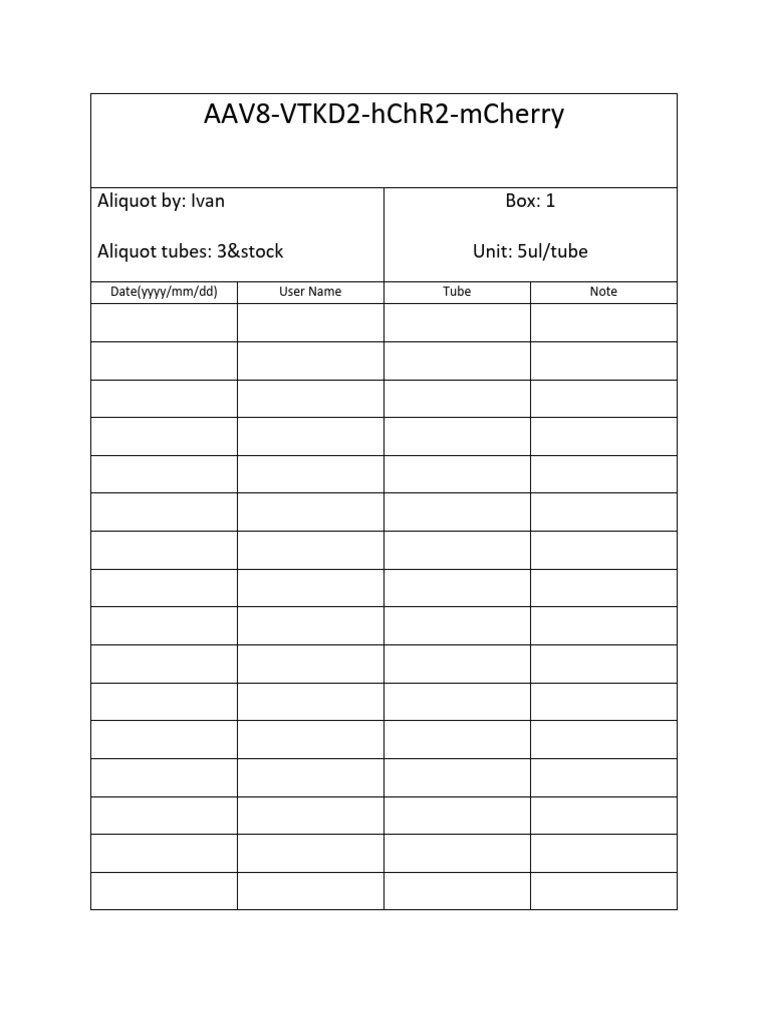 AAV8-VTKD2-hChR2-mCherry

Aliquot by: Ivan

Aliquot tubes: 3&stock

Box: 1

Unit: 5ul/tube

| Date(yyyy/mm/dd) | User Name | Tube | Note |
|---|---|---|---|
| | | | |
| | | | |
| | | | |
| | | | |
| | | | |
| | | | |
| | | | |
| | | | |
| | | | |
| | | | |
| | | | |
| | | | |
| | | | |
| | | | |
| | | | |
| | | | |